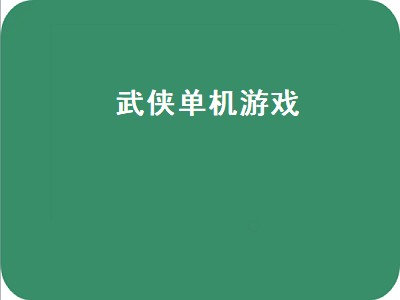 武侠单机游戏